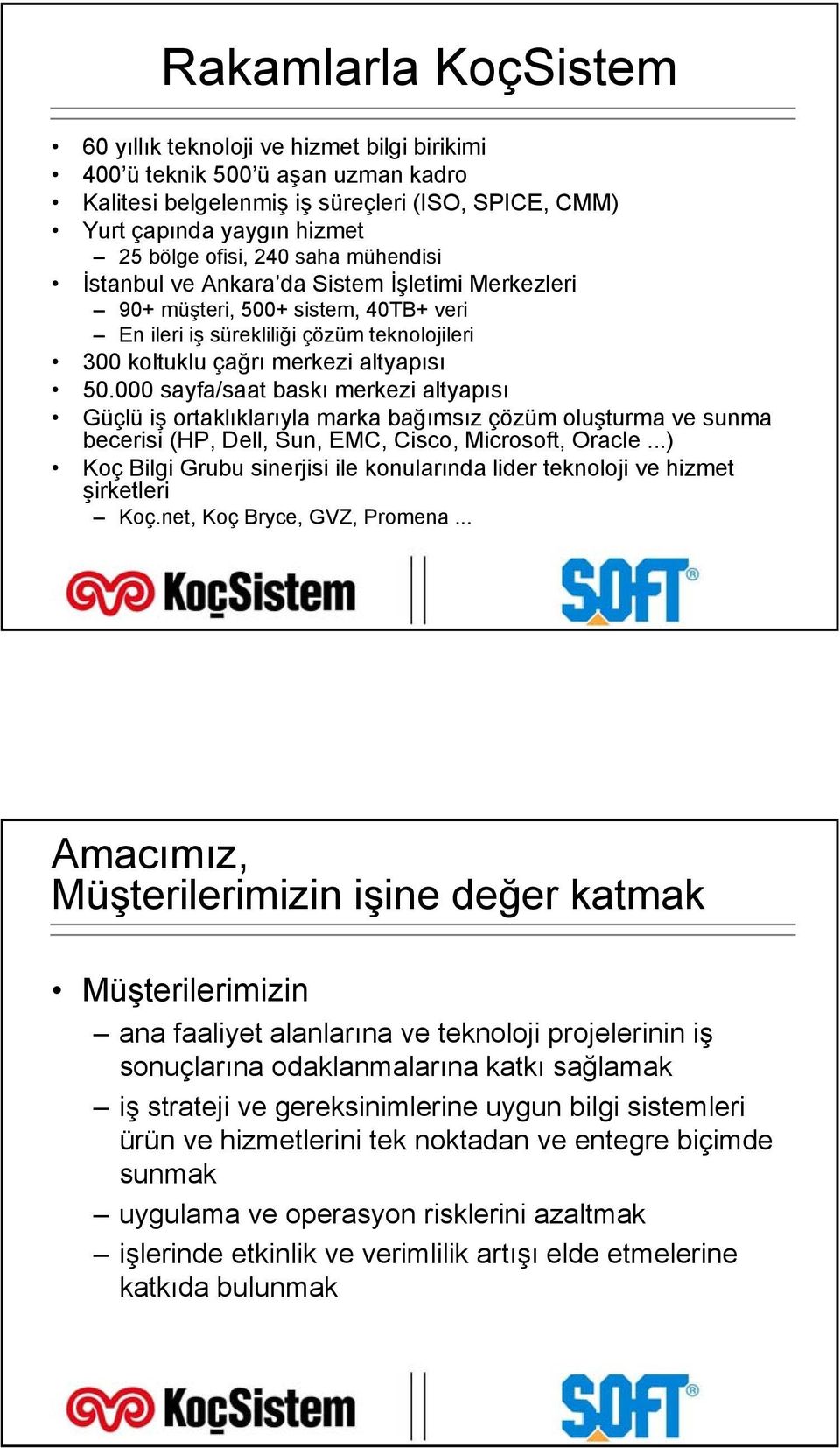 Rakamlarla KoçSistem

• 60 yıllık teknoloji ve hizmet bilgi birikimi
• 400'ü teknik 500'ü aşan uzman kadro
• Kalitesi belgelenmiş iş süreçleri (ISO, SPICE, CMM)
• Yurt çapında yaygın hizmet
– 25 bölge ofisi, 240 saha mühendisi
• İstanbul ve Ankara'da Sistem İşletimi Merkezleri
– 90+ müşteri, 500+ sistem, 40TB+ veri
– En ileri iş sürekliliği çözüm teknolojileri
• 300 koltuklu çağrı merkezi altyapısı
• 50.000 sayfa/saat baskı merkezi altyapısı
• Güçlü iş ortaklıklarıyla marka bağımsız çözüm oluşturma ve sunma becerisi (HP, Dell, Sun, EMC, Cisco, Microsoft, Oracle ...)
• Koç Bilgi Grubu sinerjisi ile konularında lider teknoloji ve hizmet şirketleri
– Koç.net, Koç Bryce, GVZ, Promena ...

KoçSistem SOFT®

Amacımız,
Müşterilerimizin işine değer katmak

• Müşterilerimizin
– ana faaliyet alanlarına ve teknoloji projelerinin iş sonuçlarına odaklanmalarına katkı sağlamak
– iş strateji ve gereksinimlerine uygun bilgi sistemleri ürün ve hizmetlerini tek noktadan ve entegre biçimde sunmak
– uygulama ve operasyon risklerini azaltmak
– işlerinde etkinlik ve verimlilik artışı elde etmelerine katkıda bulunmak

KoçSistem SOFT®